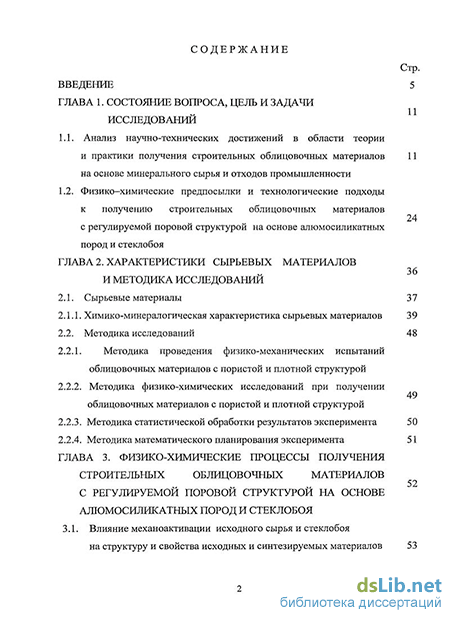 СОДЕРЖАНИЕ

Стр.

ВВЕДЕНИЕ 5

ГЛАВА 1. СОСТОЯНИЕ ВОПРОСА, ЦЕЛЬ И ЗАДАЧИ ИССЛЕДОВАНИЙ 11

1.1. Анализ научно-технических достижений в области теории и практики получения строительных облицовочных материалов на основе минерального сырья и отходов промышленности 11

1.2. Физико–химические предпосылки и технологические подходы к получению строительных облицовочных материалов с регулируемой поровой структурой на основе алюмосиликатных пород и стеклобоя 24

ГЛАВА 2. ХАРАКТЕРИСТИКИ СЫРЬЕВЫХ МАТЕРИАЛОВ И МЕТОДИКА ИССЛЕДОВАНИЙ 36

2.1. Сырьевые материалы 37

2.1.1. Химико-минералогическая характеристика сырьевых материалов 39

2.2. Методика исследований 48

2.2.1. Методика проведения физико-механических испытаний облицовочных материалов с пористой и плотной структурой

2.2.2. Методика физико-химических исследований при получении облицовочных материалов с пористой и плотной структурой 49

2.2.3. Методика статистической обработки результатов эксперимента 50

2.2.4. Методика математического планирования эксперимента 51

ГЛАВА 3. ФИЗИКО-ХИМИЧЕСКИЕ ПРОЦЕССЫ ПОЛУЧЕНИЯ СТРОИТЕЛЬНЫХ ОБЛИЦОВОЧНЫХ МАТЕРИАЛОВ С РЕГУЛИРУЕМОЙ ПОРОВОЙ СТРУКТУРОЙ НА ОСНОВЕ АЛЮМОСИЛИКАТНЫХ ПОРОД И СТЕКЛОБОЯ 52

3.1. Влияние механоактивации исходного сырья и стеклобоя на структуру и свойства исходных и синтезируемых материалов 53

2

dsLib.net
библиотека диссертаций